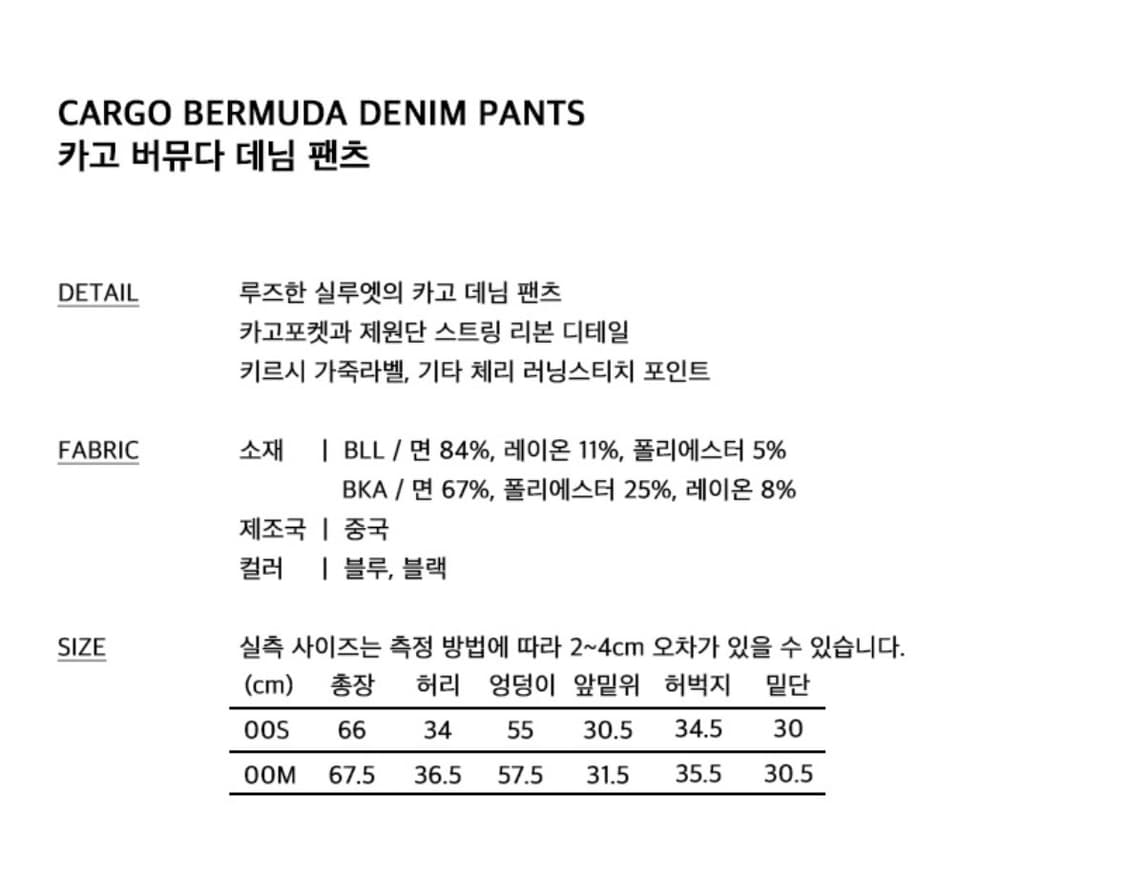 CARGO BERMUDA DENIM PANTS
카고 버뮤다 데님 팬츠

DETAIL

루즈한 실루엣의 카고 데님 팬츠
카고포켓과 제원단 스트링 리본 디테일
키르시 가죽라벨, 기타 체리 러닝스티치 포인트

FABRIC

소재 | BLL / 면 84%, 레이온 11%, 폴리에스터 5%
BKA / 면 67%, 폴리에스터 25%, 레이온 8%
제조국 | 중국
컬러 | 블루, 블랙

SIZE

실측 사이즈는 측정 방법에 따라 2~4cm 오차가 있을 수 있습니다.

| (cm) | 총장 | 허리 | 엉덩이 | 앞밑위 | 허벅지 | 밑단 |
|---|---|---|---|---|---|---|
| 00S | 66 | 34 | 55 | 30.5 | 34.5 | 30 |
| 00M | 67.5 | 36.5 | 57.5 | 31.5 | 35.5 | 30.5 |